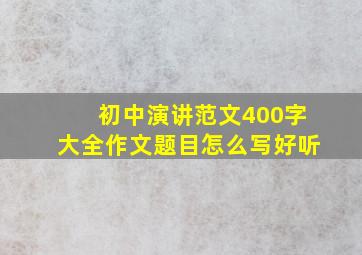 初中演讲范文400字
大全作文题目怎么写好听